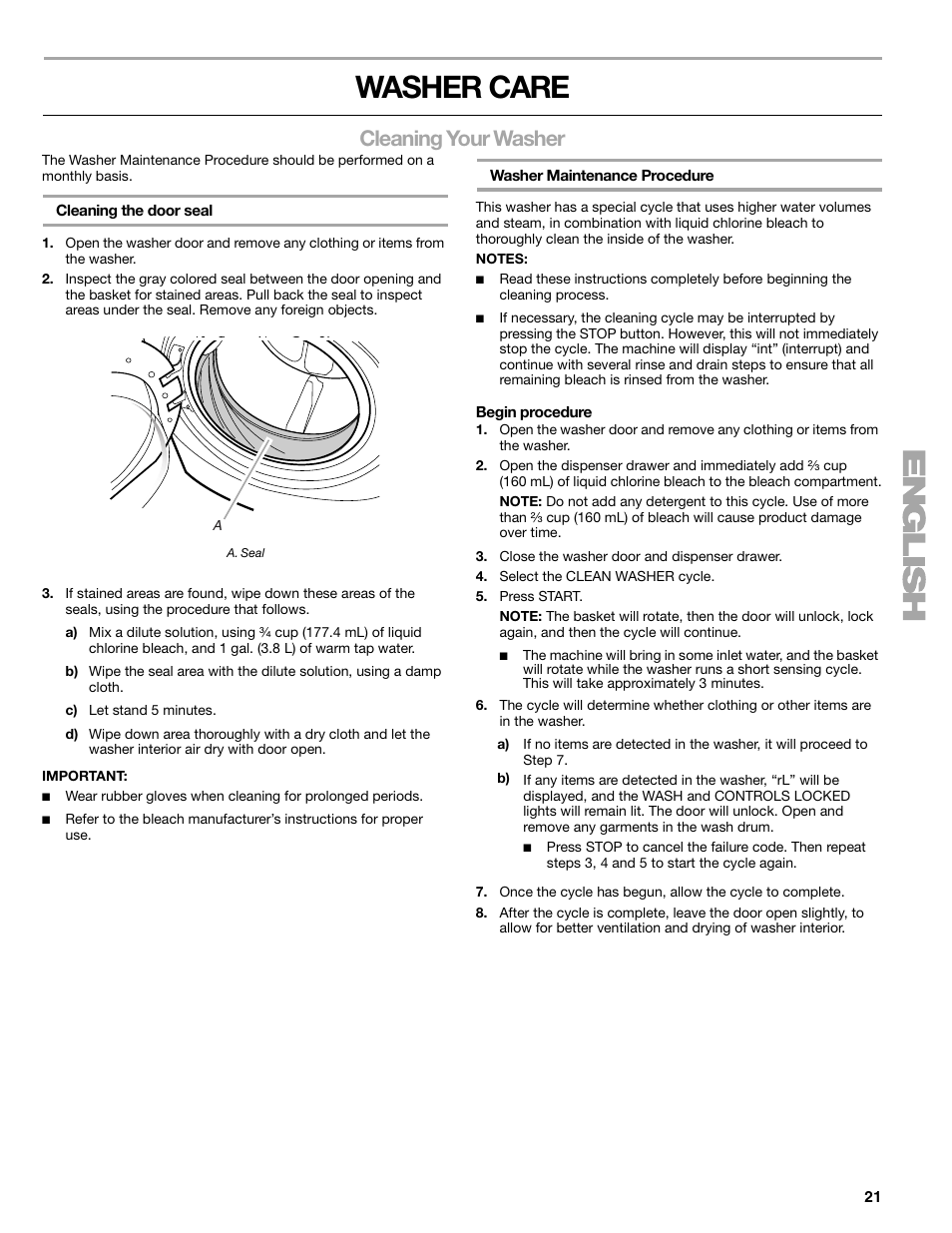 WASHER CARE

Cleaning Your Washer

The Washer Maintenance Procedure should be performed on a monthly basis.

Cleaning the door seal

1. Open the washer door and remove any clothing or items from the washer.

2. Inspect the gray colored seal between the door opening and the basket for stained areas. Pull back the seal to inspect areas under the seal. Remove any foreign objects.

A

A. Seal

3. If stained areas are found, wipe down these areas of the seals, using the procedure that follows.

a) Mix a dilute solution, using ¾ cup (177.4 mL) of liquid chlorine bleach, and 1 gal. (3.8 L) of warm tap water.

b) Wipe the seal area with the dilute solution, using a damp cloth.

c) Let stand 5 minutes.

d) Wipe down area thoroughly with a dry cloth and let the washer interior air dry with door open.

IMPORTANT:

■ Wear rubber gloves when cleaning for prolonged periods.

■ Refer to the bleach manufacturer's instructions for proper use.

Washer Maintenance Procedure

This washer has a special cycle that uses higher water volumes and steam, in combination with liquid chlorine bleach to thoroughly clean the inside of the washer.

NOTES:

■ Read these instructions completely before beginning the cleaning process.

■ If necessary, the cleaning cycle may be interrupted by pressing the STOP button. However, this will not immediately stop the cycle. The machine will display "int" (interrupt) and continue with several rinse and drain steps to ensure that all remaining bleach is rinsed from the washer.

Begin procedure

1. Open the washer door and remove any clothing or items from the washer.

2. Open the dispenser drawer and immediately add ⅔ cup (160 mL) of liquid chlorine bleach to the bleach compartment.

NOTE: Do not add any detergent to this cycle. Use of more than ⅔ cup (160 mL) of bleach will cause product damage over time.

3. Close the washer door and dispenser drawer.

4. Select the CLEAN WASHER cycle.

5. Press START.

NOTE: The basket will rotate, then the door will unlock, lock again, and then the cycle will continue.

■ The machine will bring in some inlet water, and the basket will rotate while the washer runs a short sensing cycle. This will take approximately 3 minutes.

6. The cycle will determine whether clothing or other items are in the washer.

a) If no items are detected in the washer, it will proceed to Step 7.

b) If any items are detected in the washer, "rL" will be displayed, and the WASH and CONTROLS LOCKED lights will remain lit. The door will unlock. Open and remove any garments in the wash drum.

■ Press STOP to cancel the failure code. Then repeat steps 3, 4 and 5 to start the cycle again.

7. Once the cycle has begun, allow the cycle to complete.

8. After the cycle is complete, leave the door open slightly, to allow for better ventilation and drying of washer interior.

ENGLISH

21